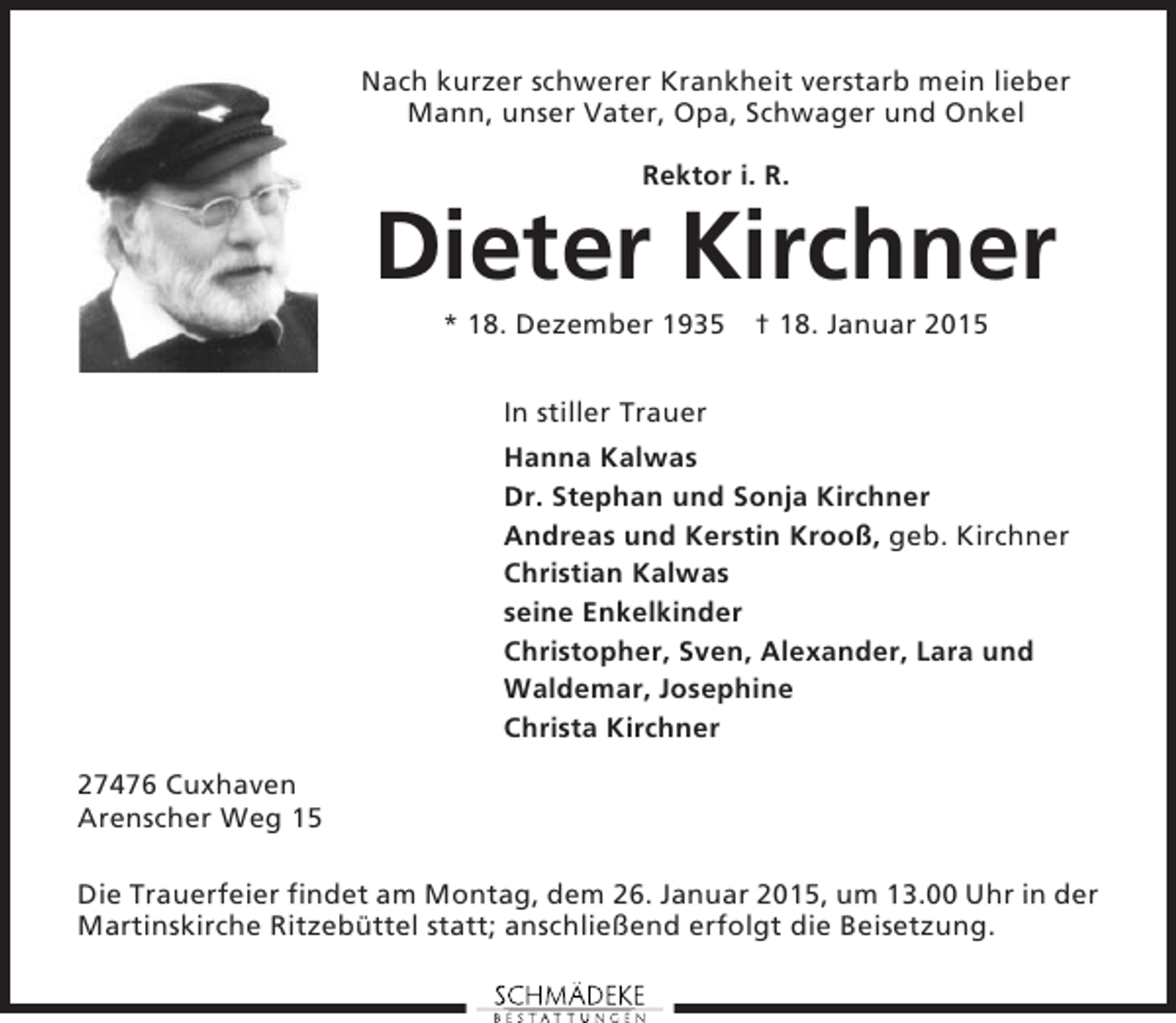 Nach kurzer schwerer Krankheit verstarb mein lieber Mann, unser Vater, Opa, Schwager und Onkel

Rektor i. R.

Dieter Kirchner

* 18. Dezember 1935 † 18. Januar 2015

In stiller Trauer

Hanna Kalwas
Dr. Stephan und Sonja Kirchner
Andreas und Kerstin Krooß, geb. Kirchner
Christian Kalwas
seine Enkelkinder
Christopher, Sven, Alexander, Lara und Waldemar, Josephine
Christa Kirchner

27476 Cuxhaven
Arenscher Weg 15

Die Trauerfeier findet am Montag, dem 26. Januar 2015, um 13.00 Uhr in der Martinskirche Ritzebüttel statt; anschließend erfolgt die Beisetzung.

SCHMÄDEKE
BESTATTUNGEN